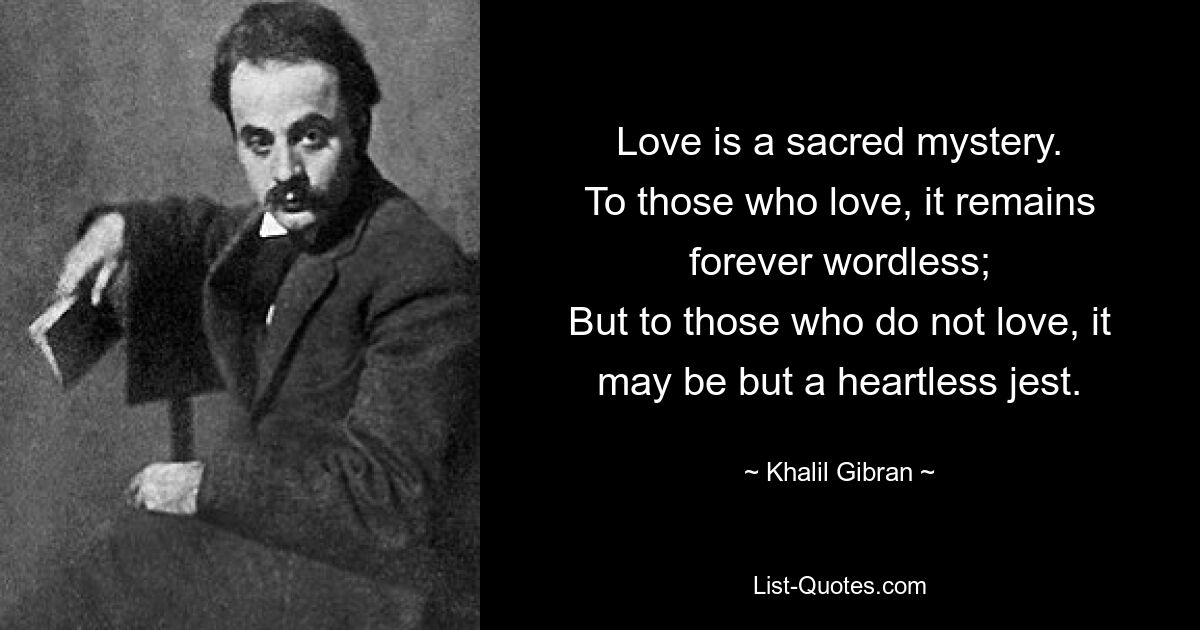 Love is a sacred mystery.
To those who love, it remains forever wordless;
But to those who do not love, it may be but a heartless jest.

~ Khalil Gibran ~

List-Quotes.com